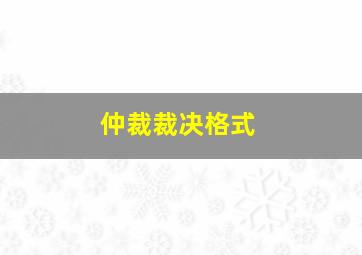 仲裁裁决格式